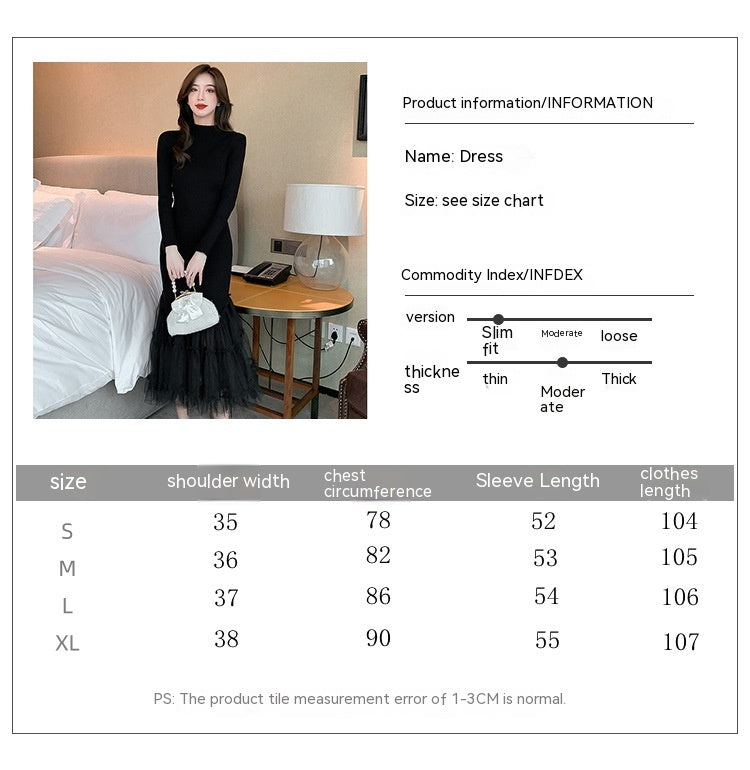 Product information/INFORMATION

Name: Dress

Size: see size chart

Commodity Index/INFDEX

version Slim fit Moderate loose

thickness thin Moderate Thick

| size | shoulder width | chest circumference | Sleeve Length | clothes length |
|---|---|---|---|---|
| S | 35 | 78 | 52 | 104 |
| M | 36 | 82 | 53 | 105 |
| L | 37 | 86 | 54 | 106 |
| XL | 38 | 90 | 55 | 107 |

PS: The product tile measurement error of 1-3CM is normal.